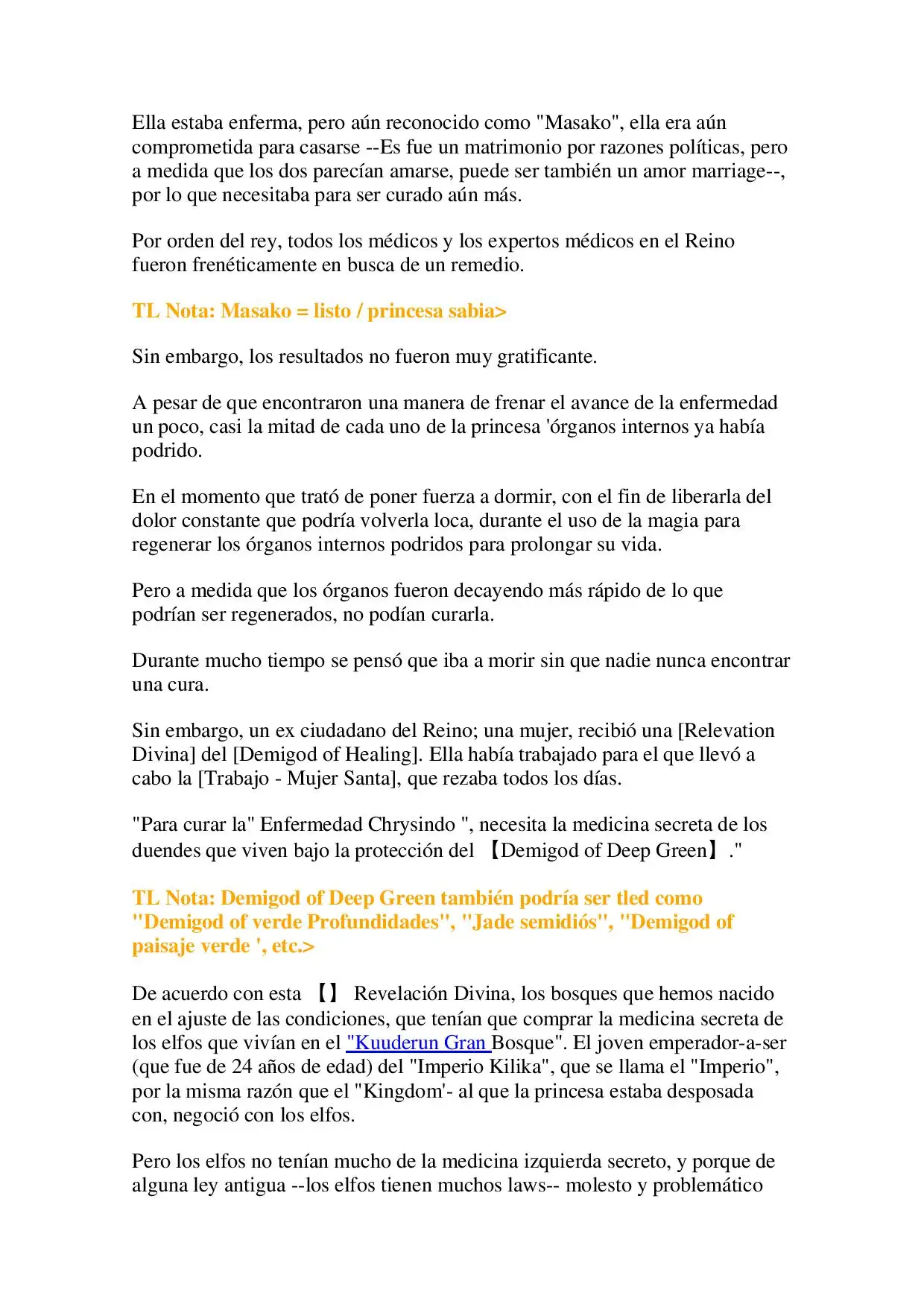 Ella estaba enferma, pero aún reconocido como "Masako", ella era aún comprometida para casarse --Es fue un matrimonio por razones políticas, pero a medida que los dos parecían amarse, puede ser también un amor marriage--, por lo que necesitaba para ser curado aún más.

Por orden del rey, todos los médicos y los expertos médicos en el Reino fueron frenéticamente en busca de un remedio.

TL Nota: Masako = listo / princesa sabia>

Sin embargo, los resultados no fueron muy gratificante.

A pesar de que encontraron una manera de frenar el avance de la enfermedad un poco, casi la mitad de cada uno de la princesa 'órganos internos ya había podrido.

En el momento que trató de poner fuerza a dormir, con el fin de liberarla del dolor constante que podría volverla loca, durante el uso de la magia para regenerar los órganos internos podridos para prolongar su vida.

Pero a medida que los órganos fueron decayendo más rápido de lo que podrían ser regenerados, no podían curarla.

Durante mucho tiempo se pensó que iba a morir sin que nadie nunca encontrar una cura.

Sin embargo, un ex ciudadano del Reino; una mujer, recibió una [Relevation Divina] del [Demigod of Healing]. Ella había trabajado para el que llevó a cabo la [Trabajo - Mujer Santa], que rezaba todos los días.

"Para curar la" Enfermedad Chrysindo ", necesita la medicina secreta de los duendes que viven bajo la protección del 【Demigod of Deep Green】."

TL Nota: Demigod of Deep Green también podría ser tled como "Demigod of verde Profundidades", "Jade semidiós", "Demigod of paisaje verde ', etc.>

De acuerdo con esta 【】 Revelación Divina, los bosques que hemos nacido en el ajuste de las condiciones, que tenían que comprar la medicina secreta de los elfos que vivían en el "Kuuderun Gran Bosque". El joven emperador-a-ser (que fue de 24 años de edad) del "Imperio Kilika", que se llama el "Imperio", por la misma razón que el "Kingdom'- al que la princesa estaba desposada con, negoció con los elfos.

Pero los elfos no tenían mucho de la medicina izquierda secreto, y porque de alguna ley antigua --los elfos tienen muchos laws-- molesto y problemático